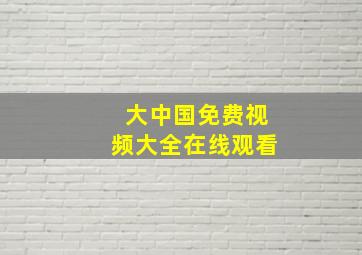 大中国免费视频大全在线观看